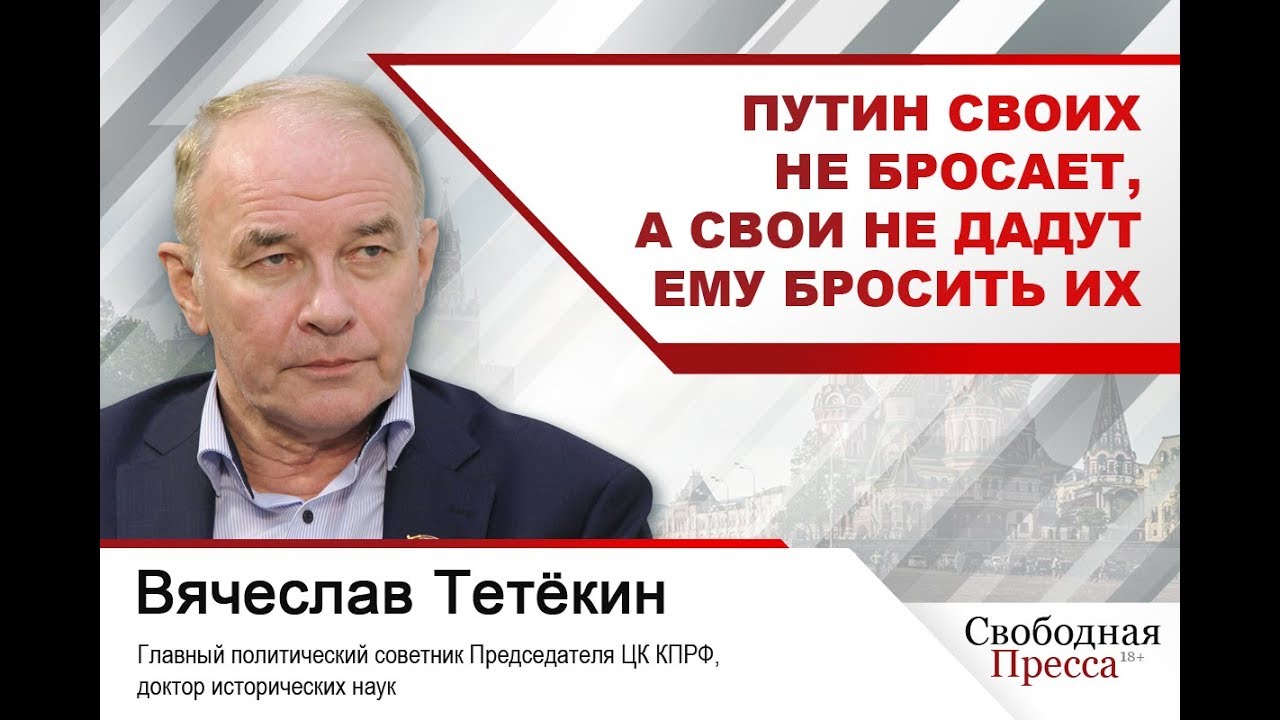 ПУТИН СВОИХ НЕ БРОСАЕТ, А СВОИ НЕ ДАДУТ ЕМУ БРОСИТЬ ИХ

Вячеслав Тетёкин

Главный политический советник Председателя ЦК КПРФ, доктор исторических наук

Свободная Пресса 18+